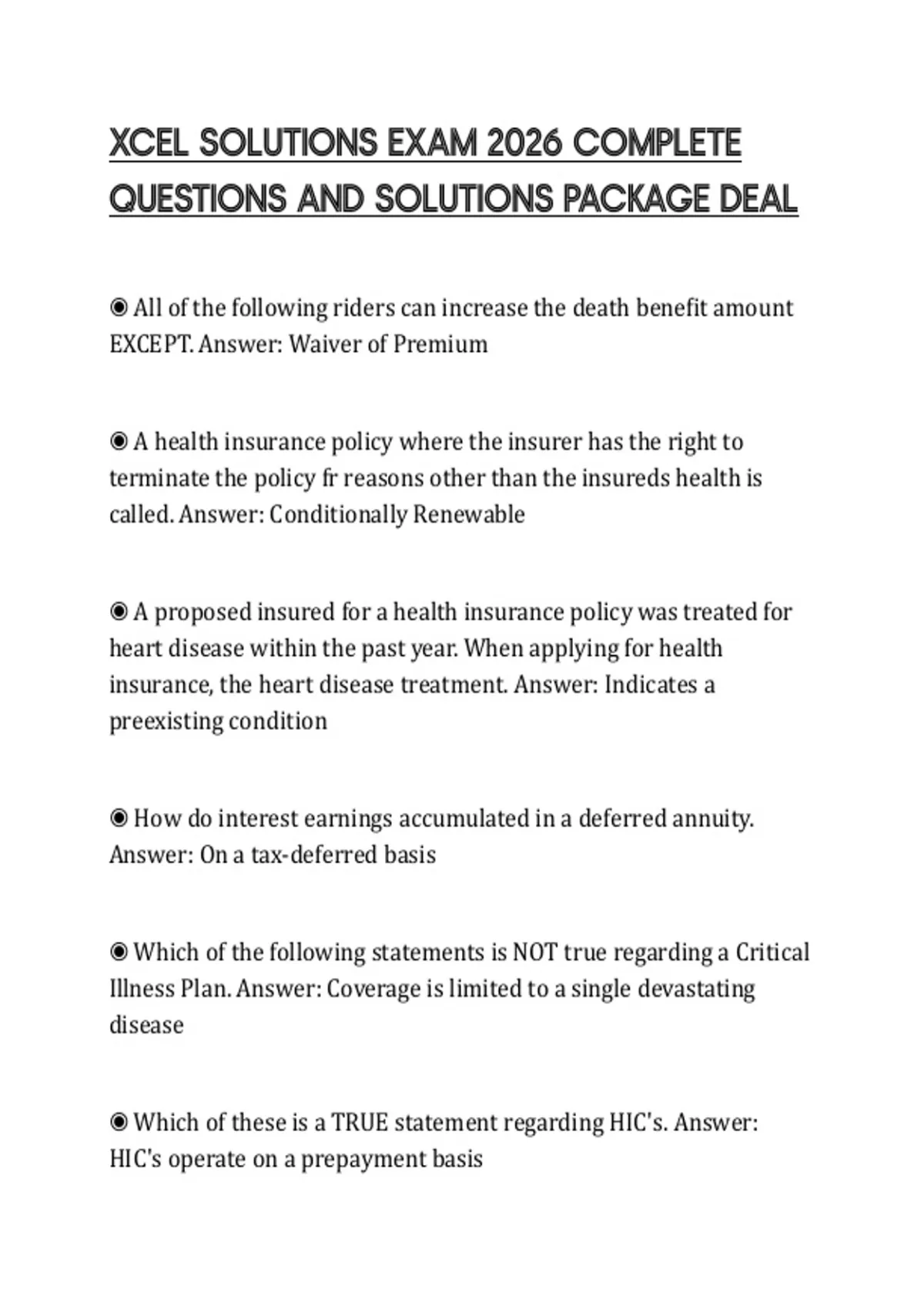 XCEL SOLUTIONS EXAM 2026 COMPLETE QUESTIONS AND SOLUTIONS PACKAGE DEAL

◉ All of the following riders can increase the death benefit amount EXCEPT. Answer: Waiver of Premium

◉ A health insurance policy where the insurer has the right to terminate the policy fr reasons other than the insureds health is called. Answer: Conditionally Renewable

◉ A proposed insured for a health insurance policy was treated for heart disease within the past year. When applying for health insurance, the heart disease treatment. Answer: Indicates a preexisting condition

◉ How do interest earnings accumulated in a deferred annuity. Answer: On a tax-deferred basis

◉ Which of the following statements is NOT true regarding a Critical Illness Plan. Answer: Coverage is limited to a single devastating disease

◉ Which of these is a TRUE statement regarding HIC's. Answer: HIC's operate on a prepayment basis